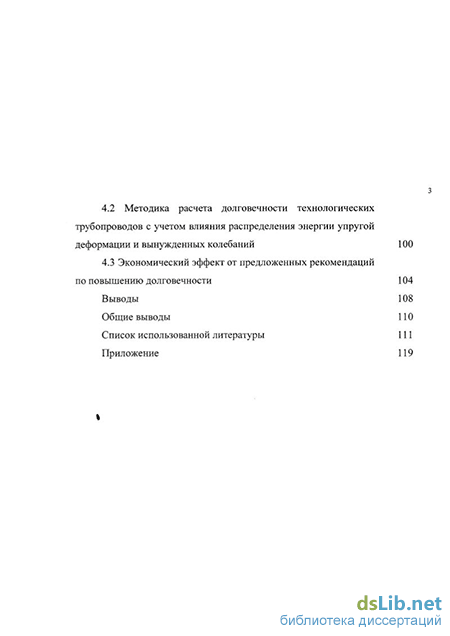 3

4.2 Методика расчета долговечности технологических трубопроводов с учетом влияния распределения энергии упругой деформации и вынужденных колебаний 100

4.3 Экономический эффект от предложенных рекомендаций по повышению долговечности 104

Выводы 108

Общие выводы 110

Список использованной литературы 111

Приложение 119

dsLib.net
библиотека диссертаций